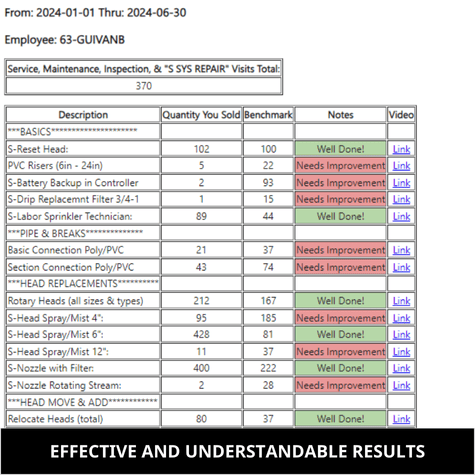 From: 2024-01-01 Thru: 2024-06-30

Employee: 63-GUIVANB

| Service, Maintenance, Inspection, & "S SYS REPAIR" Visits Total: |
|---|
| 370 |

| Description | Quantity You Sold | Benchmark | Notes | Video |
|---|---|---|---|---|
| \*\*\*BASICS\*\*\*\*\*\*\*\*\*\*\*\*\*\*\*\*\*\*\*\*\* | | | | |
| S-Reset Head: | 102 | 100 | Well Done! | Link |
| PVC Risers (6in - 24in) | 5 | 22 | Needs Improvement | Link |
| S-Battery Backup in Controller | 2 | 93 | Needs Improvement | Link |
| S-Drip Replacemnt Filter 3/4-1 | 1 | 15 | Needs Improvement | Link |
| S-Labor Sprinkler Technician: | 89 | 44 | Well Done! | Link |
| \*\*\*PIPE & BREAKS\*\*\*\*\*\*\*\*\*\*\*\*\*\* | | | | |
| Basic Connection Poly/PVC | 21 | 37 | Needs Improvement | Link |
| Section Connection Poly/PVC | 43 | 74 | Needs Improvement | Link |
| \*\*\*HEAD REPLACEMENTS\*\*\*\*\*\*\*\*\*\* | | | | |
| Rotary Heads (all sizes & types) | 212 | 167 | Well Done! | Link |
| S-Head Spray/Mist 4": | 95 | 185 | Needs Improvement | Link |
| S-Head Spray/Mist 6": | 428 | 81 | Well Done! | Link |
| S-Head Spray/Mist 12": | 11 | 37 | Needs Improvement | Link |
| S-Nozzle with Filter: | 400 | 222 | Well Done! | Link |
| S-Nozzle Rotating Stream: | 2 | 28 | Needs Improvement | Link |
| \*\*\*HEAD MOVE & ADD\*\*\*\*\*\*\*\*\*\*\*\* | | | | |
| Relocate Heads (total) | 80 | 37 | Well Done! | Link |

EFFECTIVE AND UNDERSTANDABLE RESULTS